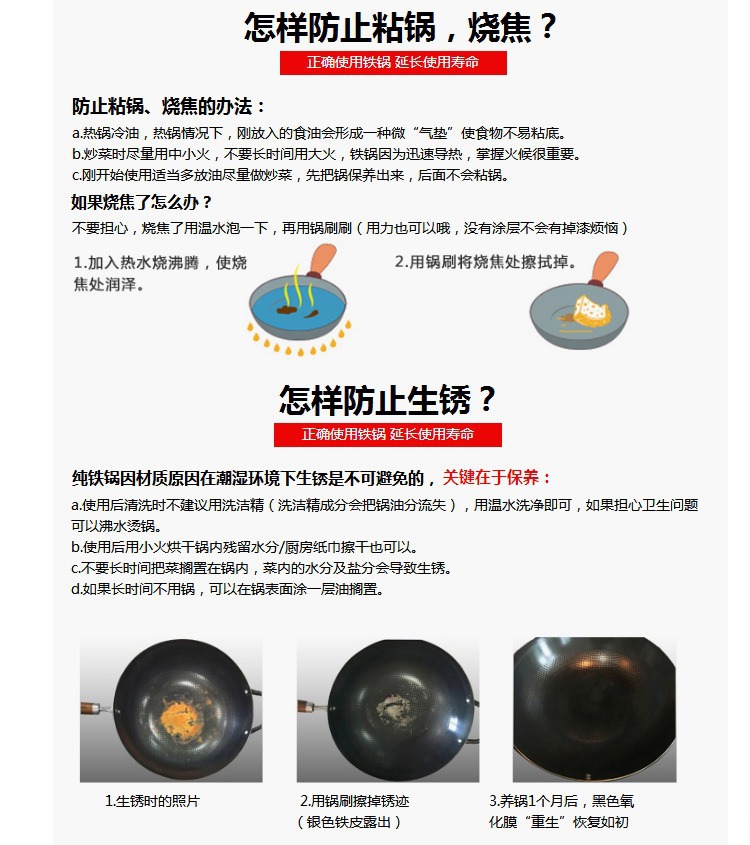 怎样防止粘锅，烧焦？

正确使用铁锅 延长使用寿命

防止粘锅、烧焦的办法：

a.热锅冷油，热锅情况下，刚放入的食油会形成一种微“气垫”使食物不易粘底。
b.炒菜时尽量用中小火，不要长时间用大火，铁锅因为迅速导热，掌握火候很重要。
c.刚开始使用适当多放油尽量做炒菜，先把锅保养出来，后面不会粘锅。

如果烧焦了怎么办？

不要担心，烧焦了用温水泡一下，再用锅刷刷（用力也可以哦，没有涂层不会有掉漆烦恼）

1.加入热水烧沸腾，使烧焦处润泽。

2.用锅刷将烧焦处擦拭掉。

怎样防止生锈？

正确使用铁锅 延长使用寿命

纯铁锅因材质原因在潮湿环境下生锈是不可避免的，关键在于保养：

a.使用后清洗时不建议用洗洁精（洗洁精成分会把锅油分流失），用温水洗净即可，如果担心卫生问题可以沸水烫锅。
b.使用后用小火烘干锅内残留水分/厨房纸巾擦干也可以。
c.不要长时间把菜搁置在锅内，菜内的水分及盐分会导致生锈。
d.如果长时间不用锅，可以在锅表面涂一层油搁置。

1.生锈时的照片

2.用锅刷擦掉锈迹（银色铁皮露出）

3.养锅1个月后，黑色氧化膜“重生”恢复如初